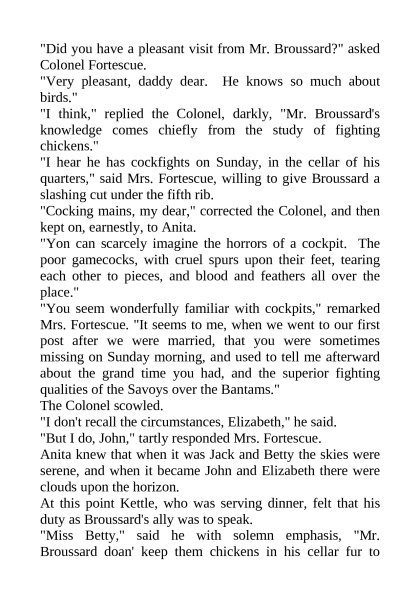 "Did you have a pleasant visit from Mr. Broussard?" asked Colonel Fortescue.

"Very pleasant, daddy dear. He knows so much about birds."

"I think," replied the Colonel, darkly, "Mr. Broussard's knowledge comes chiefly from the study of fighting chickens."

"I hear he has cockfights on Sunday, in the cellar of his quarters," said Mrs. Fortescue, willing to give Broussard a slashing cut under the fifth rib.

"Cocking mains, my dear," corrected the Colonel, and then kept on, earnestly, to Anita.

"Yon can scarcely imagine the horrors of a cockpit. The poor gamecocks, with cruel spurs upon their feet, tearing each other to pieces, and blood and feathers all over the place."

"You seem wonderfully familiar with cockpits," remarked Mrs. Fortescue. "It seems to me, when we went to our first post after we were married, that you were sometimes missing on Sunday morning, and used to tell me afterward about the grand time you had, and the superior fighting qualities of the Savoys over the Bantams."

The Colonel scowled.

"I don't recall the circumstances, Elizabeth," he said.

"But I do, John," tartly responded Mrs. Fortescue.

Anita knew that when it was Jack and Betty the skies were serene, and when it became John and Elizabeth there were clouds upon the horizon.

At this point Kettle, who was serving dinner, felt that his duty as Broussard's ally was to speak.

"Miss Betty," said he with solemn emphasis, "Mr. Broussard doan' keep them chickens in his cellar fur to